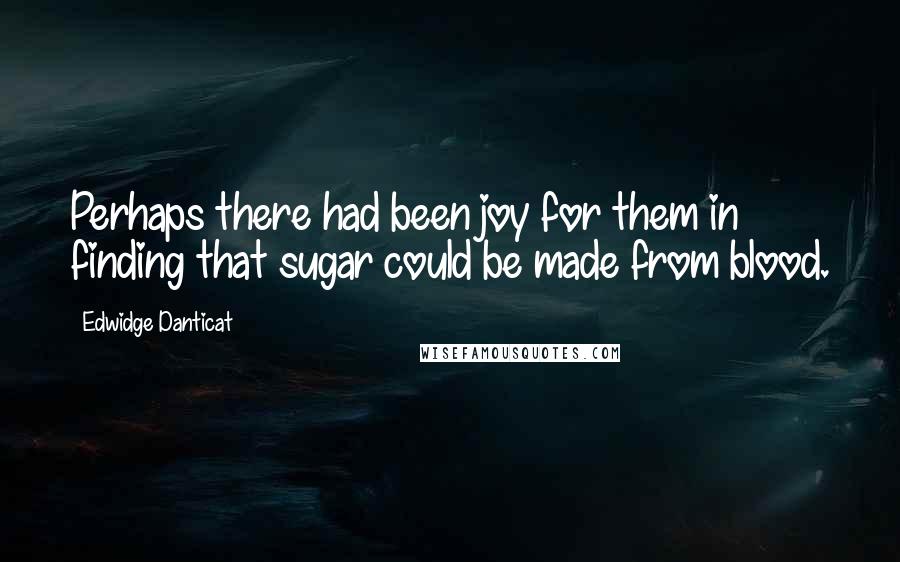 Perhaps there had been joy for them in finding that sugar could be made from blood.

Edwidge Danticat

WISEFAMOUSQUOTES.COM